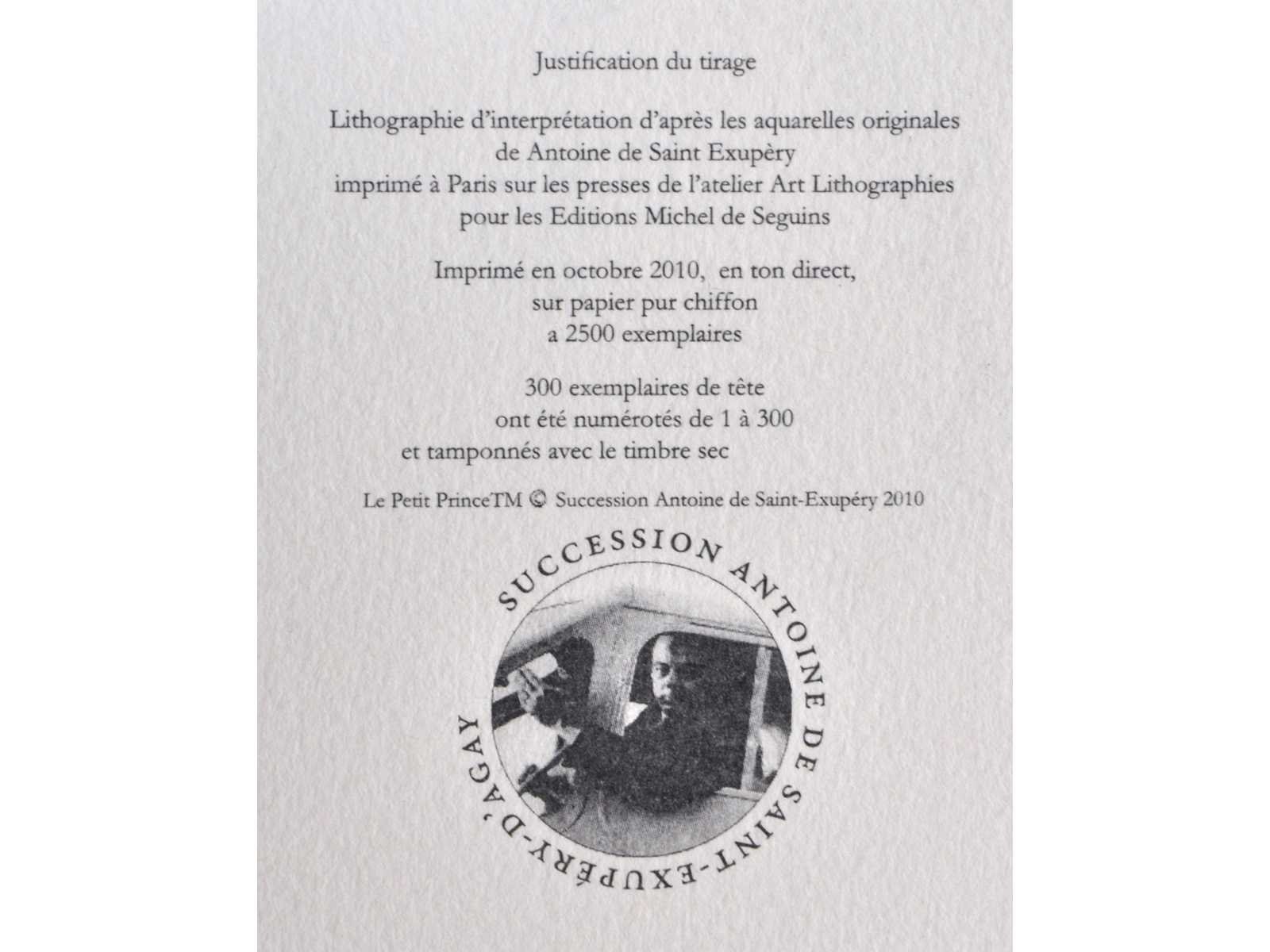 Justification du tirage

Lithographie d'interprétation d'après les aquarelles originales
de Antoine de Saint Exupèry
imprimé à Paris sur les presses de l'atelier Art Lithographies
pour les Editions Michel de Seguins

Imprimé en octobre 2010, en ton direct,
sur papier pur chiffon
a 2500 exemplaires

300 exemplaires de tête
ont été numérotés de 1 à 300
et tamponnés avec le timbre sec

Le Petit PrinceTM © Succession Antoine de Saint-Exupéry 2010

SUCCESSION ANTOINE DE SAINT-EXUPÉRY-D'AGAY